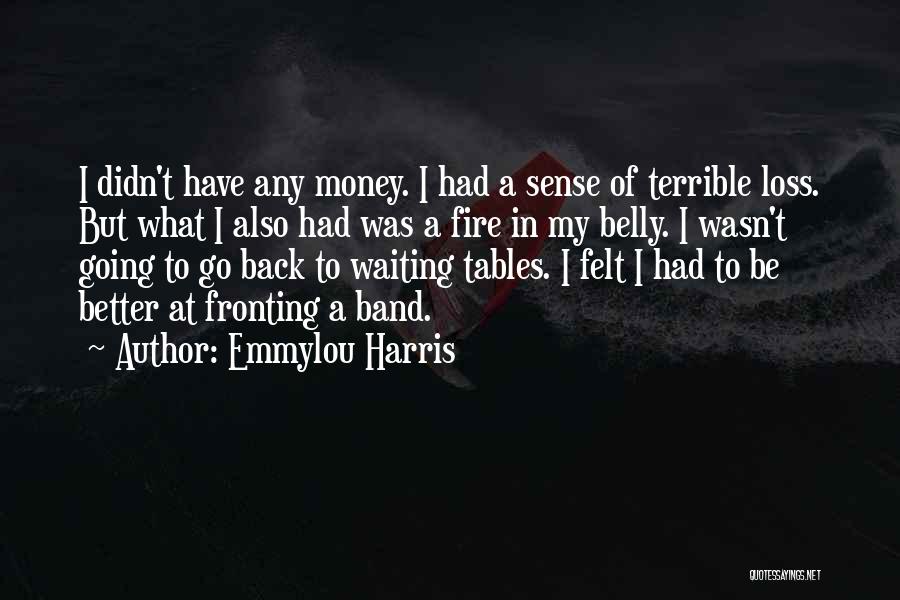 I didn't have any money. I had a sense of terrible loss. But what I also had was a fire in my belly. I wasn't going to go back to waiting tables. I felt I had to be better at fronting a band.

~ Author: Emmylou Harris

QUOTESSAYINGS.NET